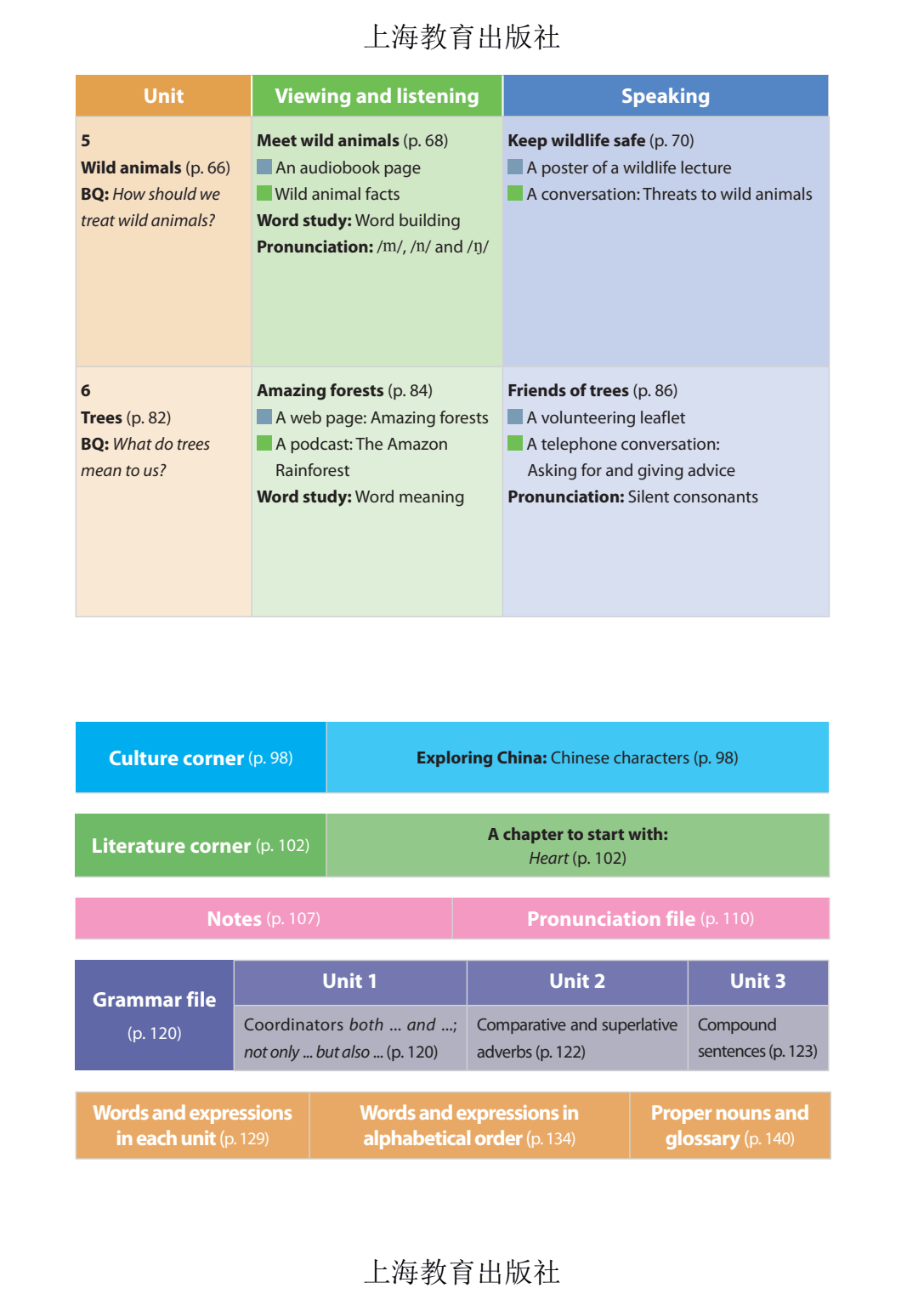 上海教育出版社

| Unit | Viewing and listening | Speaking |
|---|---|---|
| 5 Wild animals (p. 66) BQ: How should we treat wild animals? | Meet wild animals (p. 68) An audiobook page Wild animal facts Word study: Word building Pronunciation: /m/, /n/ and /ŋ/ | Keep wildlife safe (p. 70) A poster of a wildlife lecture A conversation: Threats to wild animals |
| 6 Trees (p. 82) BQ: What do trees mean to us? | Amazing forests (p. 84) A web page: Amazing forests A podcast: The Amazon Rainforest Word study: Word meaning | Friends of trees (p. 86) A volunteering leaflet A telephone conversation: Asking for and giving advice Pronunciation: Silent consonants |

| Culture corner (p. 98) | Exploring China: Chinese characters (p. 98) |
|---|---|

| Literature corner (p. 102) | A chapter to start with: Heart (p. 102) |
|---|---|

| Notes (p. 107) | Pronunciation file (p. 110) |
|---|---|

| Grammar file (p. 120) | Unit 1 | Unit 2 | Unit 3 |
|---|---|---|---|
| | Coordinators both ... and ...; not only ... but also ... (p. 120) | Comparative and superlative adverbs (p. 122) | Compound sentences (p. 123) |

| Words and expressions in each unit (p. 129) | Words and expressions in alphabetical order (p. 134) | Proper nouns and glossary (p. 140) |
|---|---|---|

上海教育出版社